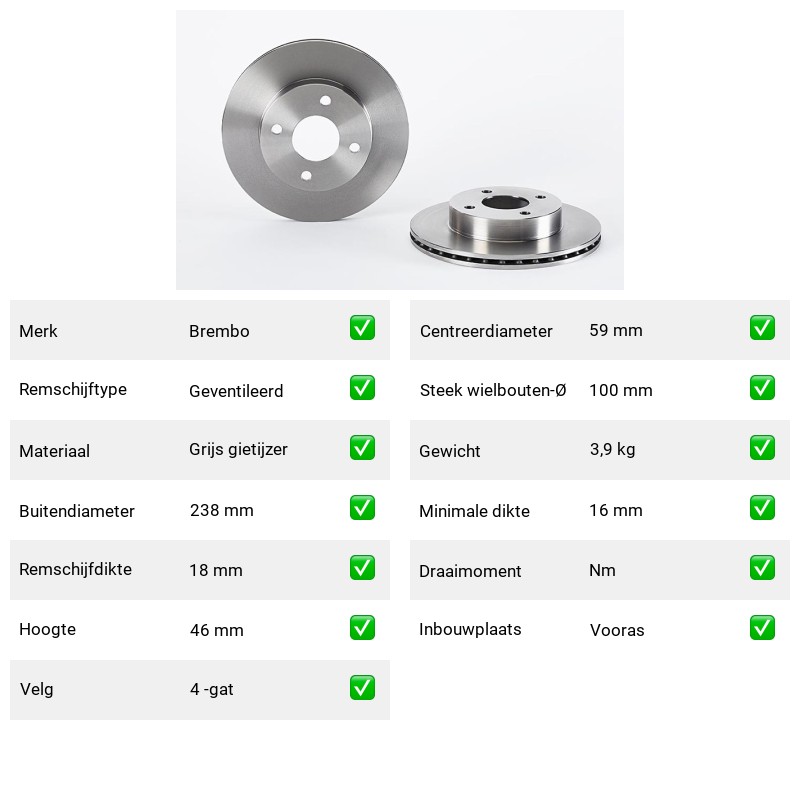 | Merk | Brembo | ✅ |
|---|---|---|
| Remschijftype | Geventileerd | ✅ |
| Materiaal | Grijs gietijzer | ✅ |
| Buitendiameter | 238 mm | ✅ |
| Remschijfdikte | 18 mm | ✅ |
| Hoogte | 46 mm | ✅ |
| Velg | 4 -gat | ✅ |

| Centreerdiameter | 59 mm | ✅ |
|---|---|---|
| Steek wielbouten-Ø | 100 mm | ✅ |
| Gewicht | 3,9 kg | ✅ |
| Minimale dikte | 16 mm | ✅ |
| Draaimoment | Nm | ✅ |
| Inbouwplaats | Vooras | ✅ |